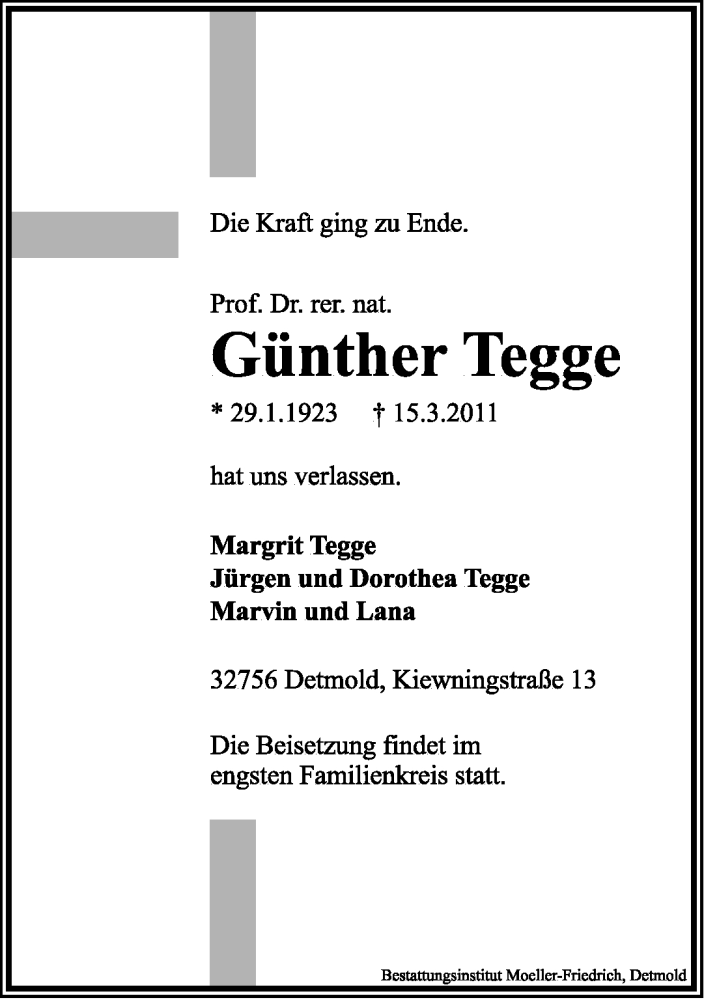 Die Kraft ging zu Ende.

Prof. Dr. rer. nat.

Günther Tegge

* 29.1.1923 † 15.3.2011

hat uns verlassen.

Margrit Tegge
Jürgen und Dorothea Tegge
Marvin und Lana

32756 Detmold, Kiewningstraße 13

Die Beisetzung findet im engsten Familienkreis statt.

Bestattungsinstitut Moeller-Friedrich, Detmold